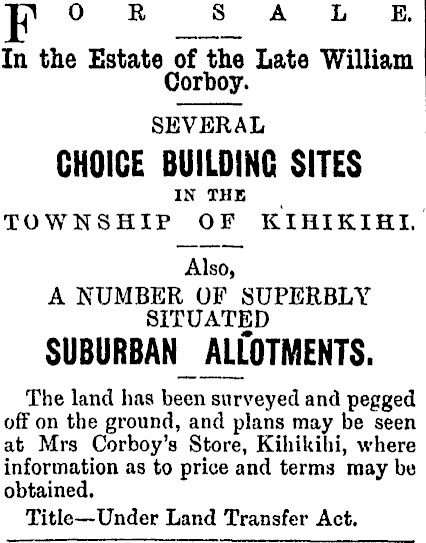 FOR SALE.

In the Estate of the Late William Corboy.

SEVERAL

CHOICE BUILDING SITES

IN THE

TOWNSHIP OF KIHIKIHI.

Also,

A NUMBER OF SUPERBLY SITUATED

SUBURBAN ALLOTMENTS.

The land has been surveyed and pegged off on the ground, and plans may be seen at Mrs Corboy's Store, Kihikihi, where information as to price and terms may be obtained.

Title—Under Land Transfer Act.